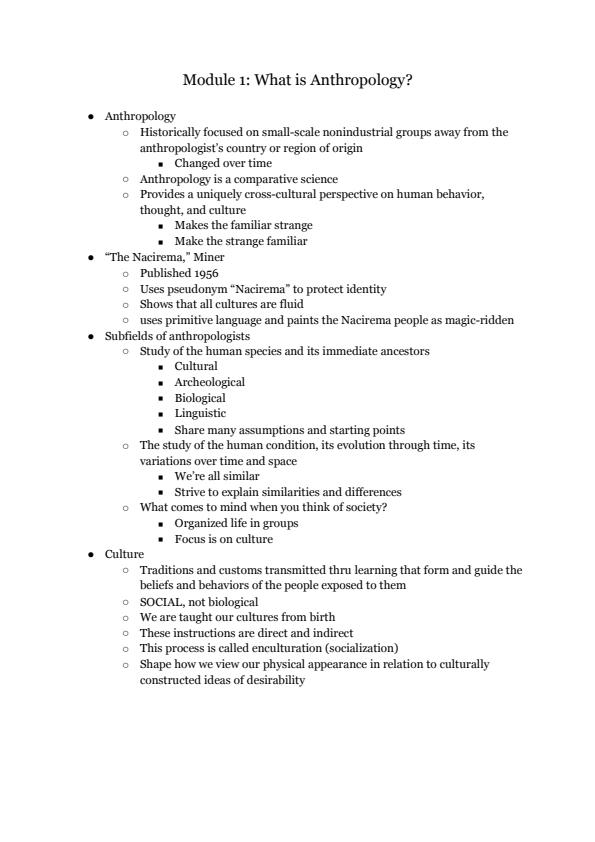 Module 1: What is Anthropology?

- Anthropology
  - Historically focused on small-scale nonindustrial groups away from the anthropologist's country or region of origin
    - Changed over time
  - Anthropology is a comparative science
  - Provides a uniquely cross-cultural perspective on human behavior, thought, and culture
    - Makes the familiar strange
    - Make the strange familiar
- "The Nacirema," Miner
  - Published 1956
  - Uses pseudonym "Nacirema" to protect identity
  - Shows that all cultures are fluid
  - uses primitive language and paints the Nacirema people as magic-ridden
- Subfields of anthropologists
  - Study of the human species and its immediate ancestors
    - Cultural
    - Archeological
    - Biological
    - Linguistic
    - Share many assumptions and starting points
  - The study of the human condition, its evolution through time, its variations over time and space
    - We're all similar
    - Strive to explain similarities and differences
  - What comes to mind when you think of society?
    - Organized life in groups
    - Focus is on culture
- Culture
  - Traditions and customs transmitted thru learning that form and guide the beliefs and behaviors of the people exposed to them
  - SOCIAL, not biological
  - We are taught our cultures from birth
  - These instructions are direct and indirect
  - This process is called enculturation (socialization)
  - Shape how we view our physical appearance in relation to culturally constructed ideas of desirability